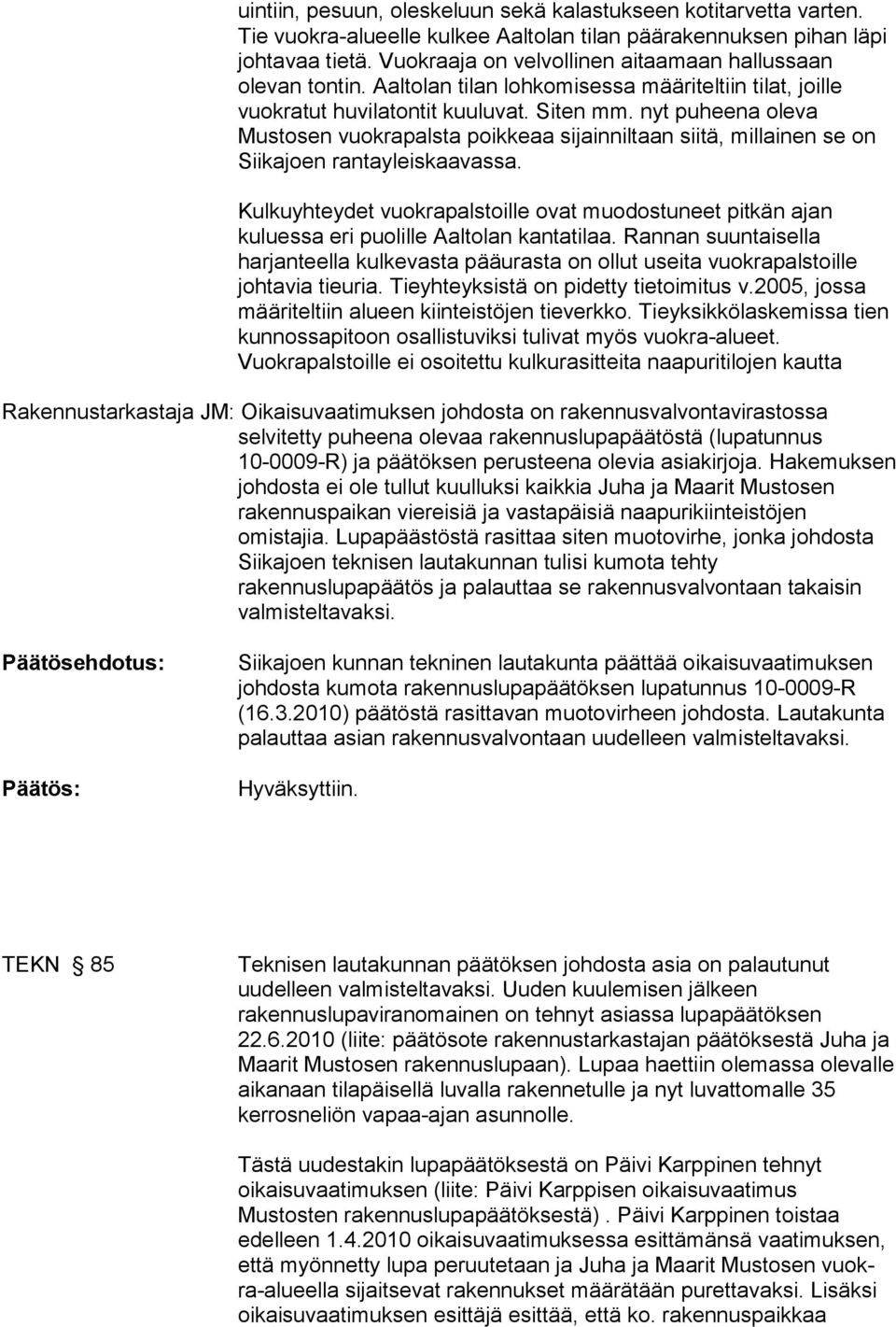 uintiin, pesuun, oleskeluun sekä kalastukseen kotitarvetta varten. Tie vuokra-alueelle kulkee Aaltolan tilan päärakennuksen pihan läpi johtavaa tietä. Vuokraaja on velvollinen aitaamaan hallussaan olevan tontin. Aaltolan tilan lohkomisessa määriteltiin tilat, joille vuokratut huvilatontit kuuluvat. Siten mm. nyt puheena oleva Mustosen vuokrapalsta poikkeaa sijainniltaan siitä, millainen se on Siikajoen rantayleiskaavassa.

Kulkuyhteydet vuokrapalstoille ovat muodostuneet pitkän ajan kuluessa eri puolille Aaltolan kantatilaa. Rannan suuntaisella harjanteella kulkevasta pääurasta on ollut useita vuokrapalstoille johtavia tieuria. Tieyhteyksistä on pidetty tietoimitus v.2005, jossa määriteltiin alueen kiinteistöjen tieverkko. Tieyksikkölaskemissa tien kunnossapitoon osallistuviksi tulivat myös vuokra-alueet. Vuokrapalstoille ei osoitettu kulkurasitteita naapuritilojen kautta

Rakennustarkastaja JM: Oikaisuvaatimuksen johdosta on rakennusvalvontavirastossa selvitetty puheena olevaa rakennuslupapäätöstä (lupatunnus 10-0009-R) ja päätöksen perusteena olevia asiakirjoja. Hakemuksen johdosta ei ole tullut kuulluksi kaikkia Juha ja Maarit Mustosen rakennuspaikan viereisiä ja vastapäisiä naapurikiinteistöjen omistajia. Lupapäästöstä rasittaa siten muotovirhe, jonka johdosta Siikajoen teknisen lautakunnan tulisi kumota tehty rakennuslupapäätös ja palauttaa se rakennusvalvontaan takaisin valmisteltavaksi.

Päätösehdotus: Siikajoen kunnan tekninen lautakunta päättää oikaisuvaatimuksen johdosta kumota rakennuslupapäätöksen lupatunnus 10-0009-R (16.3.2010) päätöstä rasittavan muotovirheen johdosta. Lautakunta palauttaa asian rakennusvalvontaan uudelleen valmisteltavaksi.

Päätös: Hyväksyttiin.

TEKN § 85 Teknisen lautakunnan päätöksen johdosta asia on palautunut uudelleen valmisteltavaksi. Uuden kuulemisen jälkeen rakennuslupaviranomainen on tehnyt asiassa lupapäätöksen 22.6.2010 (liite: päätösote rakennustarkastajan päätöksestä Juha ja Maarit Mustosen rakennuslupaan). Lupaa haettiin olemassa olevalle aikanaan tilapäisellä luvalla rakennetulle ja nyt luvattomalle 35 kerrosneliön vapaa-ajan asunnolle.

Tästä uudestakin lupapäätöksestä on Päivi Karppinen tehnyt oikaisuvaatimuksen (liite: Päivi Karppisen oikaisuvaatimus Mustosten rakennuslupapäätöksestä) . Päivi Karppinen toistaa edelleen 1.4.2010 oikaisuvaatimuksessa esittämänsä vaatimuksen, että myönnetty lupa peruutetaan ja Juha ja Maarit Mustosen vuokra-alueella sijaitsevat rakennukset määrätään purettavaksi. Lisäksi oikaisuvaatimuksen esittäjä esittää, että ko. rakennuspaikkaa